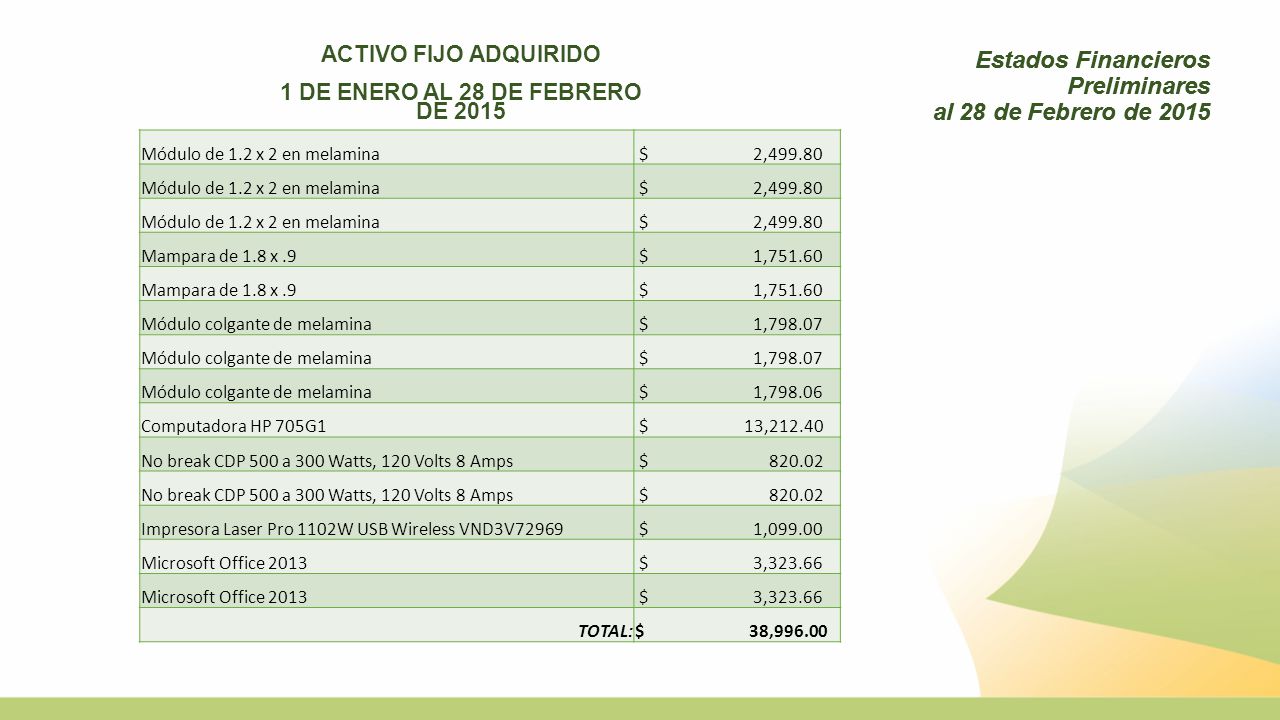 ACTIVO FIJO ADQUIRIDO

1 DE ENERO AL 28 DE FEBRERO DE 2015

Estados Financieros Preliminares al 28 de Febrero de 2015

| | |
|---|---|
| Módulo de 1.2 x 2 en melamina | $ 2,499.80 |
| Módulo de 1.2 x 2 en melamina | $ 2,499.80 |
| Módulo de 1.2 x 2 en melamina | $ 2,499.80 |
| Mampara de 1.8 x .9 | $ 1,751.60 |
| Mampara de 1.8 x .9 | $ 1,751.60 |
| Módulo colgante de melamina | $ 1,798.07 |
| Módulo colgante de melamina | $ 1,798.07 |
| Módulo colgante de melamina | $ 1,798.06 |
| Computadora HP 705G1 | $ 13,212.40 |
| No break CDP 500 a 300 Watts, 120 Volts 8 Amps | $ 820.02 |
| No break CDP 500 a 300 Watts, 120 Volts 8 Amps | $ 820.02 |
| Impresora Laser Pro 1102W USB Wireless VND3V72969 | $ 1,099.00 |
| Microsoft Office 2013 | $ 3,323.66 |
| Microsoft Office 2013 | $ 3,323.66 |
| TOTAL: | $ 38,996.00 |